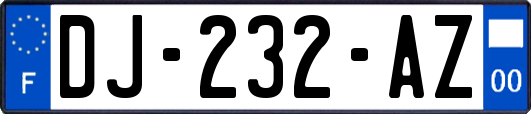 F
DJ-232-AZ
00